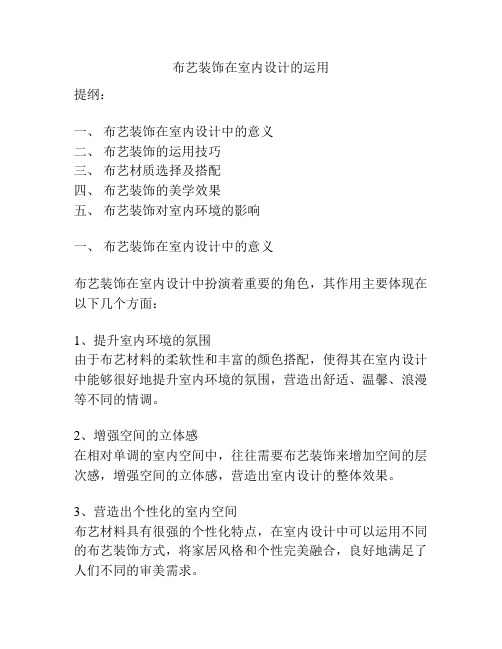 布艺装饰在室内设计的运用

提纲：

一、 布艺装饰在室内设计中的意义
二、 布艺装饰的运用技巧
三、 布艺材质选择及搭配
四、 布艺装饰的美学效果
五、 布艺装饰对室内环境的影响

一、 布艺装饰在室内设计中的意义

布艺装饰在室内设计中扮演着重要的角色，其作用主要体现在以下几个方面：

1、提升室内环境的氛围
由于布艺材料的柔软性和丰富的颜色搭配，使得其在室内设计中能够很好地提升室内环境的氛围，营造出舒适、温馨、浪漫等不同的情调。

2、增强空间的立体感
在相对单调的室内空间中，往往需要布艺装饰来增加空间的层次感，增强空间的立体感，营造出室内设计的整体效果。

3、营造出个性化的室内空间
布艺材料具有很强的个性化特点，在室内设计中可以运用不同的布艺装饰方式，将家居风格和个性完美融合，良好地满足了人们不同的审美需求。